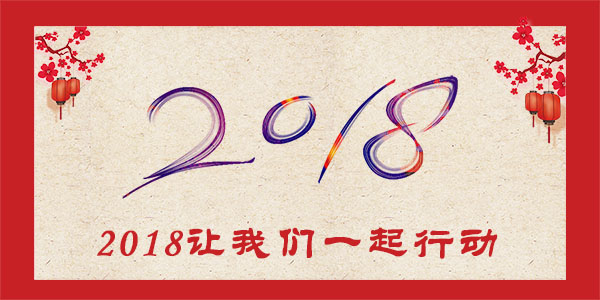 2018

2018让我们一起行动